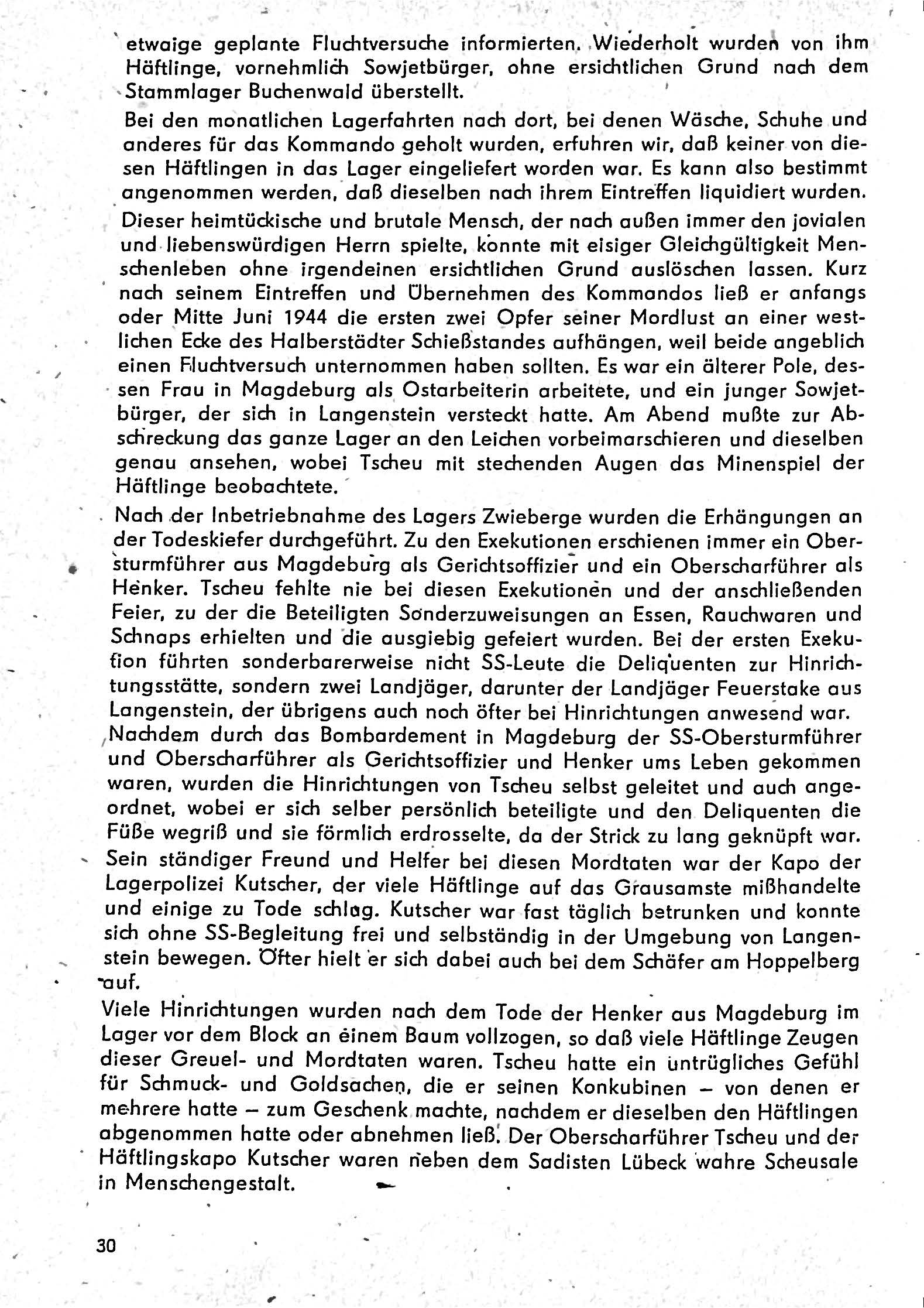 etwaige geplante Fluchtversuche informierten. Wiederholt wurden von ihm Häftlinge, vornehmlich Sowjetbürger, ohne ersichtlichen Grund nach dem Stammlager Buchenwald überstellt.

Bei den monatlichen Lagerfahrten nach dort, bei denen Wäsche, Schuhe und anderes für das Kommando geholt wurden, erfuhren wir, daß keiner von diesen Häftlingen in das Lager eingeliefert worden war. Es kann also bestimmt angenommen werden, daß dieselben nach ihrem Eintreffen liquidiert wurden.

Dieser heimtückische und brutale Mensch, der nach außen immer den jovialen und liebenswürdigen Herrn spielte, konnte mit eisiger Gleichgültigkeit Menschenleben ohne irgendeinen ersichtlichen Grund auslöschen lassen. Kurz nach seinem Eintreffen und Übernehmen des Kommandos ließ er anfangs oder Mitte Juni 1944 die ersten zwei Opfer seiner Mordlust an einer westlichen Ecke des Halberstädter Schießstandes aufhängen, weil beide angeblich einen Fluchtversuch unternommen haben sollten. Es war ein älterer Pole, dessen Frau in Magdeburg als Ostarbeiterin arbeitete, und ein junger Sowjetbürger, der sich in Langenstein versteckt hatte. Am Abend mußte zur Abschreckung das ganze Lager an den Leichen vorbeimarschieren und dieselben genau ansehen, wobei Tscheu mit stechenden Augen das Minenspiel der Häftlinge beobachtete.

Nach der Inbetriebnahme des Lagers Zwieberge wurden die Erhängungen an der Todeskiefer durchgeführt. Zu den Exekutionen erschienen immer ein Obersturmführer aus Magdeburg als Gerichtsoffizier und ein Oberscharführer als Henker. Tscheu fehlte nie bei diesen Exekutionen und der anschließenden Feier, zu der die Beteiligten Sonderzuweisungen an Essen, Rauchwaren und Schnaps erhielten und die ausgiebig gefeiert wurden. Bei der ersten Exekution führten sonderbarerweise nicht SS-Leute die Deliquenten zur Hinrichtungsstätte, sondern zwei Landjäger, darunter der Landjäger Feuerstake aus Langenstein, der übrigens auch noch öfter bei Hinrichtungen anwesend war.

Nachdem durch das Bombardement in Magdeburg der SS-Obersturmführer und Oberscharführer als Gerichtsoffizier und Henker ums Leben gekommen waren, wurden die Hinrichtungen von Tscheu selbst geleitet und auch angeordnet, wobei er sich selber persönlich beteiligte und den Deliquenten die Füße wegriß und sie förmlich erdrosselte, da der Strick zu lang geknüpft war.

Sein ständiger Freund und Helfer bei diesen Mordtaten war der Kapo der Lagerpolizei Kutscher, der viele Häftlinge auf das Grausamste mißhandelte und einige zu Tode schlug. Kutscher war fast täglich betrunken und konnte sich ohne SS-Begleitung frei und selbständig in der Umgebung von Langenstein bewegen. Öfter hielt er sich dabei auch bei dem Schäfer am Hoppelberg auf.

Viele Hinrichtungen wurden nach dem Tode der Henker aus Magdeburg im Lager vor dem Block an einem Baum vollzogen, so daß viele Häftlinge Zeugen dieser Greuel- und Mordtaten waren. Tscheu hatte ein untrügliches Gefühl für Schmuck- und Goldsachen, die er seinen Konkubinen – von denen er mehrere hatte – zum Geschenk machte, nachdem er dieselben den Häftlingen abgenommen hatte oder abnehmen ließ. Der Oberscharführer Tscheu und der Häftlingskapo Kutscher waren neben dem Sadisten Lübeck wahre Scheusale in Menschengestalt.

30